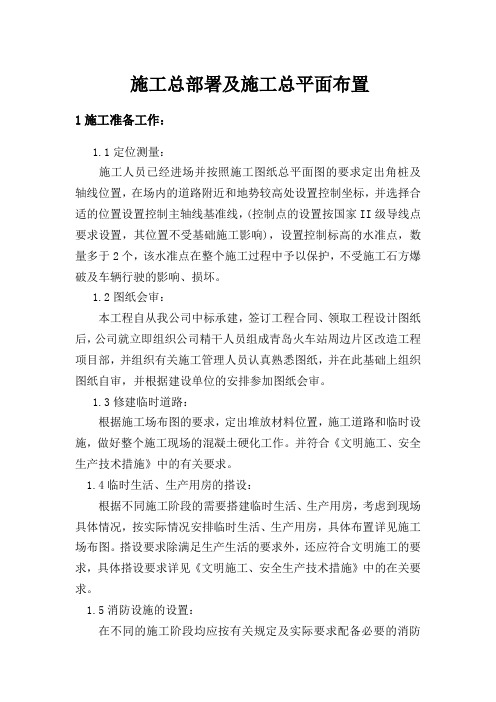 施工总部署及施工总平面布置

1 施工准备工作：

1.1 定位测量：

施工人员已经进场并按照施工图纸总平面图的要求定出角桩及轴线位置，在场内的道路附近和地势较高处设置控制坐标，并选择合适的位置设置控制主轴线基准线，(控制点的设置按国家 II 级导线点要求设置，其位置不受基础施工影响)，设置控制标高的水准点，数量多于 2 个，该水准点在整个施工过程中予以保护，不受施工石方爆破及车辆行驶的影响、损坏。

1.2 图纸会审：

本工程自从我公司中标承建，签订工程合同、领取工程设计图纸后，公司就立即组织公司精干人员组成青岛火车站周边片区改造工程项目部，并组织有关施工管理人员认真熟悉图纸，并在此基础上组织图纸自审，并根据建设单位的安排参加图纸会审。

1.3 修建临时道路：

根据施工场布图的要求，定出堆放材料位置，施工道路和临时设施，做好整个施工现场的混凝土硬化工作。并符合《文明施工、安全生产技术措施》中的有关要求。

1.4 临时生活、生产用房的搭设：

根据不同施工阶段的需要搭建临时生活、生产用房，考虑到现场具体情况，按实际情况安排临时生活、生产用房，具体布置详见施工场布图。搭设要求除满足生产生活的要求外，还应符合文明施工的要求，具体搭设要求详见《文明施工、安全生产技术措施》中的在关要求。

1.5 消防设施的设置：

在不同的施工阶段均应按有关规定及实际要求配备必要的消防